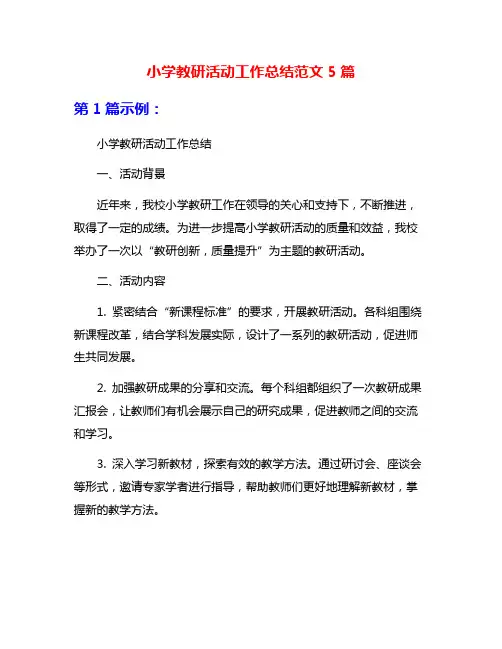 小学教研活动工作总结范文 5 篇

第 1 篇示例：

小学教研活动工作总结

一、活动背景

近年来，我校小学教研工作在领导的关心和支持下，不断推进，取得了一定的成绩。为进一步提高小学教研活动的质量和效益，我校举办了一次以“教研创新，质量提升”为主题的教研活动。

二、活动内容

1. 紧密结合“新课程标准”的要求，开展教研活动。各科组围绕新课程改革，结合学科发展实际，设计了一系列的教研活动，促进师生共同发展。

2. 加强教研成果的分享和交流。每个科组都组织了一次教研成果汇报会，让教师们有机会展示自己的研究成果，促进教师之间的交流和学习。

3. 深入学习新教材，探索有效的教学方法。通过研讨会、座谈会等形式，邀请专家学者进行指导，帮助教师们更好地理解新教材，掌握新的教学方法。